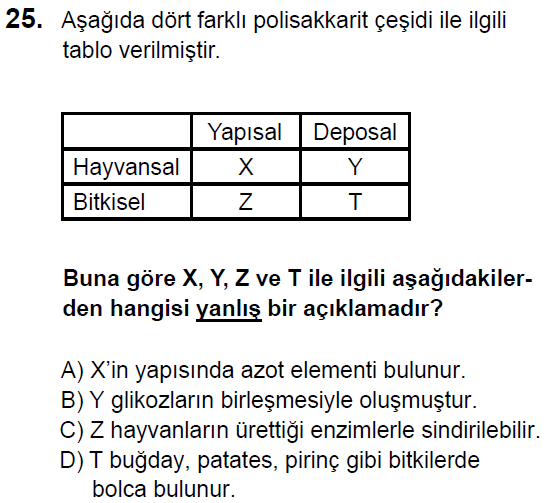 25. Aşağıda dört farklı polisakkarit çeşidi ile ilgili tablo verilmiştir.

| | Yapısal | Deposal |
|---|---|---|
| Hayvansal | X | Y |
| Bitkisel | Z | T |

Buna göre X, Y, Z ve T ile ilgili aşağıdakilerden hangisi yanlış bir açıklamadır?

A) X'in yapısında azot elementi bulunur.
B) Y glikozların birleşmesiyle oluşmuştur.
C) Z hayvanların ürettiği enzimlerle sindirilebilir.
D) T buğday, patates, pirinç gibi bitkilerde bolca bulunur.